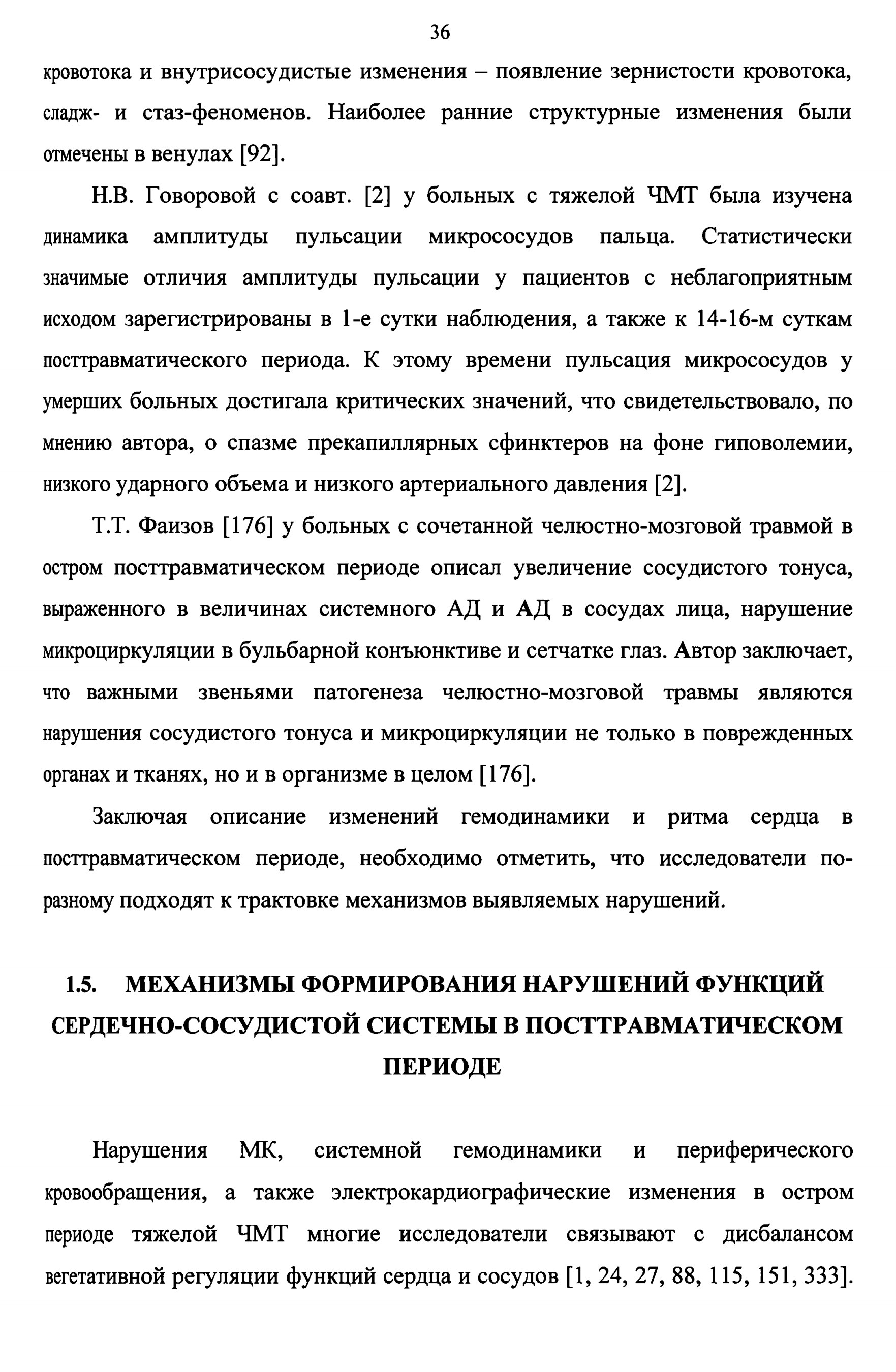 36

кровотока и внутрисосудистые изменения – появление зернистости кровотока, сладж- и стаз-феноменов. Наиболее ранние структурные изменения были отмечены в венулах [92].

Н.В. Говоровой с соавт. [2] у больных с тяжелой ЧМТ была изучена динамика амплитуды пульсации микрососудов пальца. Статистически значимые отличия амплитуды пульсации у пациентов с неблагоприятным исходом зарегистрированы в 1-е сутки наблюдения, а также к 14-16-м суткам посттравматического периода. К этому времени пульсация микрососудов у умерших больных достигала критических значений, что свидетельствовало, по мнению автора, о спазме прекапиллярных сфинктеров на фоне гиповолемии, низкого ударного объема и низкого артериального давления [2].

Т.Т. Фаизов [176] у больных с сочетанной челюстно-мозговой травмой в остром посттравматическом периоде описал увеличение сосудистого тонуса, выраженного в величинах системного АД и АД в сосудах лица, нарушение микроциркуляции в бульбарной конъюнктиве и сетчатке глаз. Автор заключает, что важными звеньями патогенеза челюстно-мозговой травмы являются нарушения сосудистого тонуса и микроциркуляции не только в поврежденных органах и тканях, но и в организме в целом [176].

Заключая описание изменений гемодинамики и ритма сердца в посттравматическом периоде, необходимо отметить, что исследователи по-разному подходят к трактовке механизмов выявляемых нарушений.

1.5. МЕХАНИЗМЫ ФОРМИРОВАНИЯ НАРУШЕНИЙ ФУНКЦИЙ СЕРДЕЧНО-СОСУДИСТОЙ СИСТЕМЫ В ПОСТТРАВМАТИЧЕСКОМ ПЕРИОДЕ

Нарушения МК, системной гемодинамики и периферического кровообращения, а также электрокардиографические изменения в остром периоде тяжелой ЧМТ многие исследователи связывают с дисбалансом вегетативной регуляции функций сердца и сосудов [1, 24, 27, 88, 115, 151, 333].